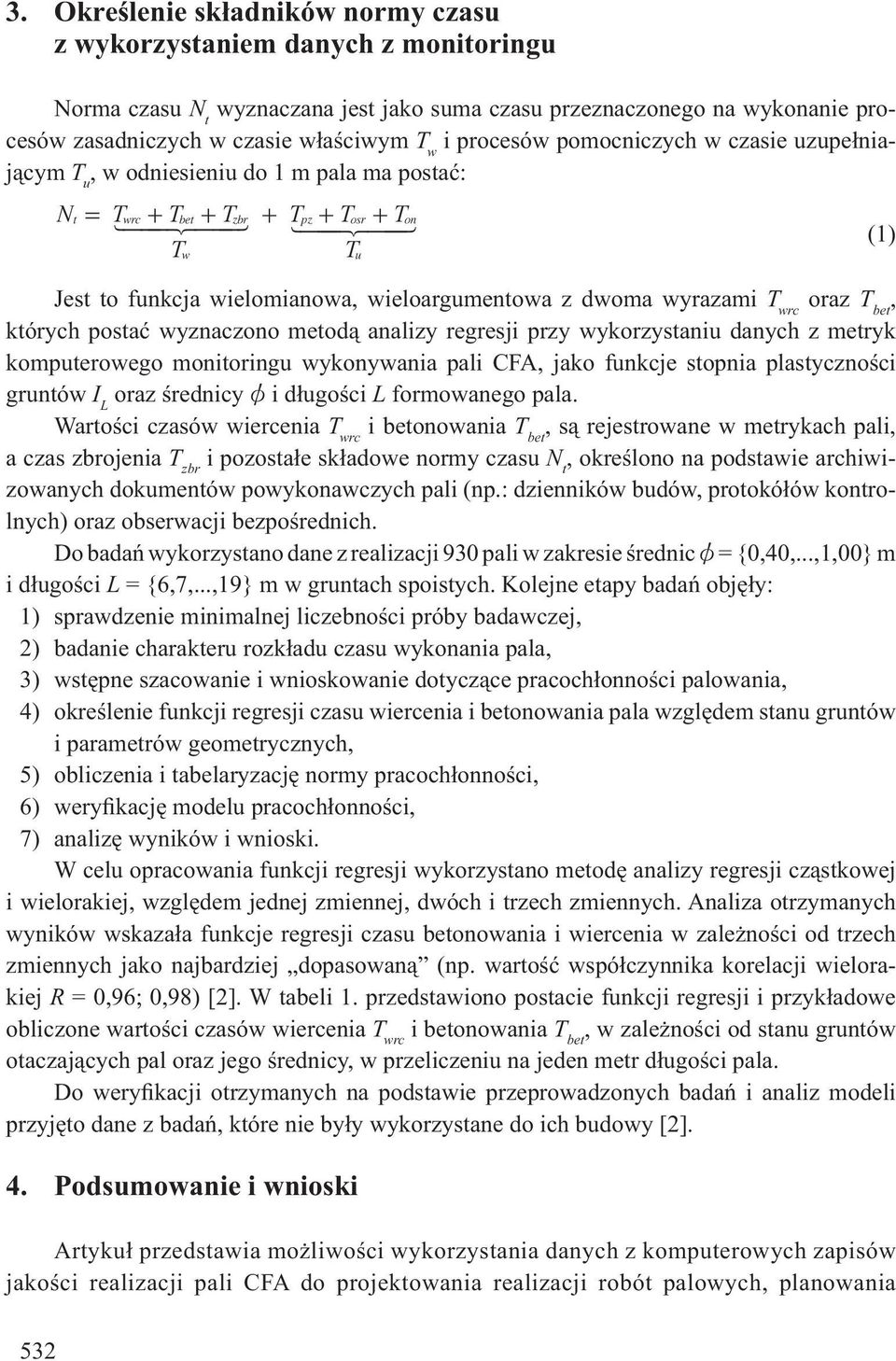 3. Określenie składników normy czasu z wykorzystaniem danych z monitoringu

Norma czasu $N_t$ wyznaczana jest jako suma czasu przeznaczonego na wykonanie procesów zasadniczych w czasie właściwym $T_w$ i procesów pomocniczych w czasie uzupełniającym $T_u$, w odniesieniu do 1 m pala ma postać:

$N_t = \underbrace{T_{wrc} + T_{bet} + T_{zbr}}_{T_w} + \underbrace{T_{pz} + T_{osr} + T_{on}}_{T_u}$ (1)

Jest to funkcja wielomianowa, wieloargumentowa z dwoma wyrazami $T_{wrc}$ oraz $T_{bet}$, których postać wyznaczono metodą analizy regresji przy wykorzystaniu danych z metryk komputerowego monitoringu wykonywania pali CFA, jako funkcje stopnia plastyczności gruntów $I_L$ oraz średnicy $\phi$ i długości $L$ formowanego pala.

Wartości czasów wiercenia $T_{wrc}$ i betonowania $T_{bet}$, są rejestrowane w metrykach pali, a czas zbrojenia $T_{zbr}$ i pozostałe składowe normy czasu $N_t$, określono na podstawie archiwizowanych dokumentów powykonawczych pali (np.: dzienników budów, protokółów kontrolnych) oraz obserwacji bezpośrednich.

Do badań wykorzystano dane z realizacji 930 pali w zakresie średnic $\phi$ = {0,40,...,1,00} m i długości $L$ = {6,7,...,19} m w gruntach spoistych. Kolejne etapy badań objęły:
1) sprawdzenie minimalnej liczebności próby badawczej,
2) badanie charakteru rozkładu czasu wykonania pala,
3) wstępne szacowanie i wnioskowanie dotyczące pracochłonności palowania,
4) określenie funkcji regresji czasu wiercenia i betonowania pala względem stanu gruntów i parametrów geometrycznych,
5) obliczenia i tabelaryzację normy pracochłonności,
6) weryfikację modelu pracochłonności,
7) analizę wyników i wnioski.

W celu opracowania funkcji regresji wykorzystano metodę analizy regresji cząstkowej i wielorakiej, względem jednej zmiennej, dwóch i trzech zmiennych. Analiza otrzymanych wyników wskazała funkcje regresji czasu betonowania i wiercenia w zależności od trzech zmiennych jako najbardziej „dopasowaną” (np. wartość współczynnika korelacji wielorakiej $R$ = 0,96; 0,98) [2]. W tabeli 1. przedstawiono postacie funkcji regresji i przykładowe obliczone wartości czasów wiercenia $T_{wrc}$ i betonowania $T_{bet}$, w zależności od stanu gruntów otaczających pal oraz jego średnicy, w przeliczeniu na jeden metr długości pala.

Do weryfikacji otrzymanych na podstawie przeprowadzonych badań i analiz modeli przyjęto dane z badań, które nie były wykorzystane do ich budowy [2].

4. Podsumowanie i wnioski

Artykuł przedstawia możliwości wykorzystania danych z komputerowych zapisów jakości realizacji pali CFA do projektowania realizacji robót palowych, planowania

532